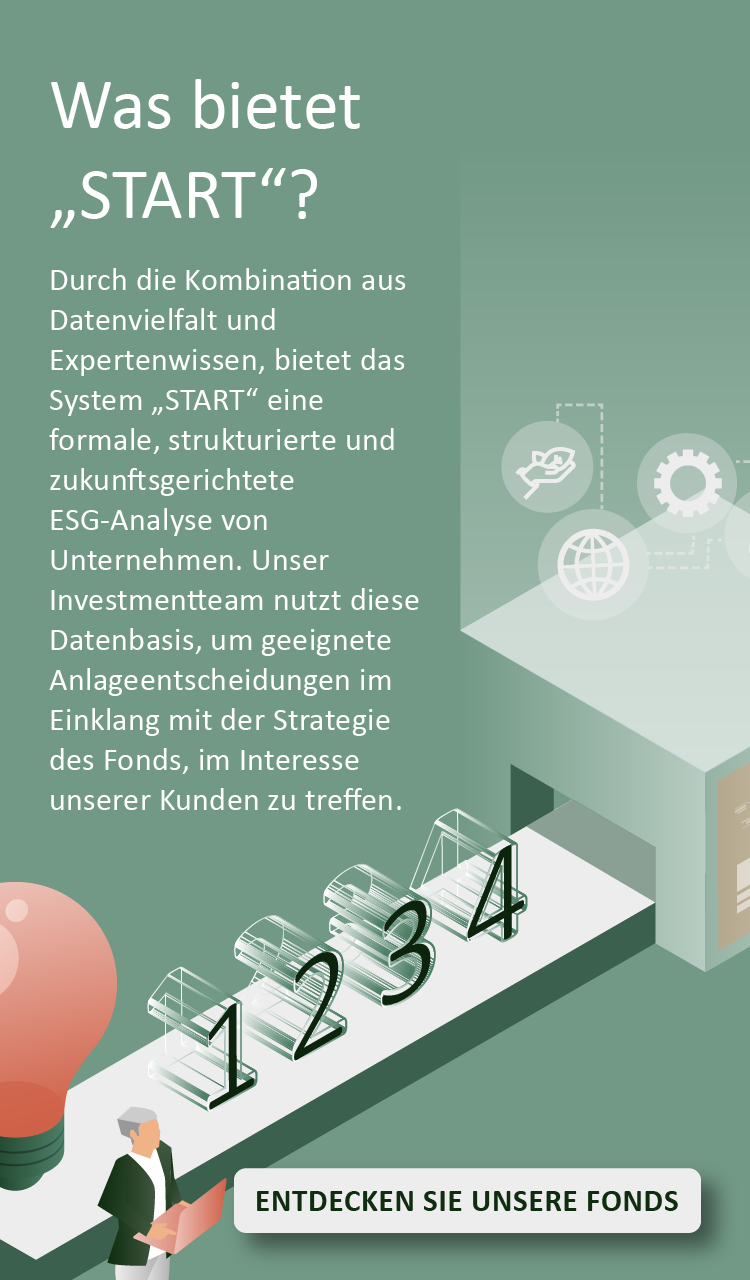 Was bietet „START“?

Durch die Kombination aus Datenvielfalt und Expertenwissen, bietet das System „START“ eine formale, strukturierte und zukunftsgerichtete ESG-Analyse von Unternehmen. Unser Investmentteam nutzt diese Datenbasis, um geeignete Anlageentscheidungen im Einklang mit der Strategie des Fonds, im Interesse unserer Kunden zu treffen.

1 2 3 4

ENTDECKEN SIE UNSERE FONDS